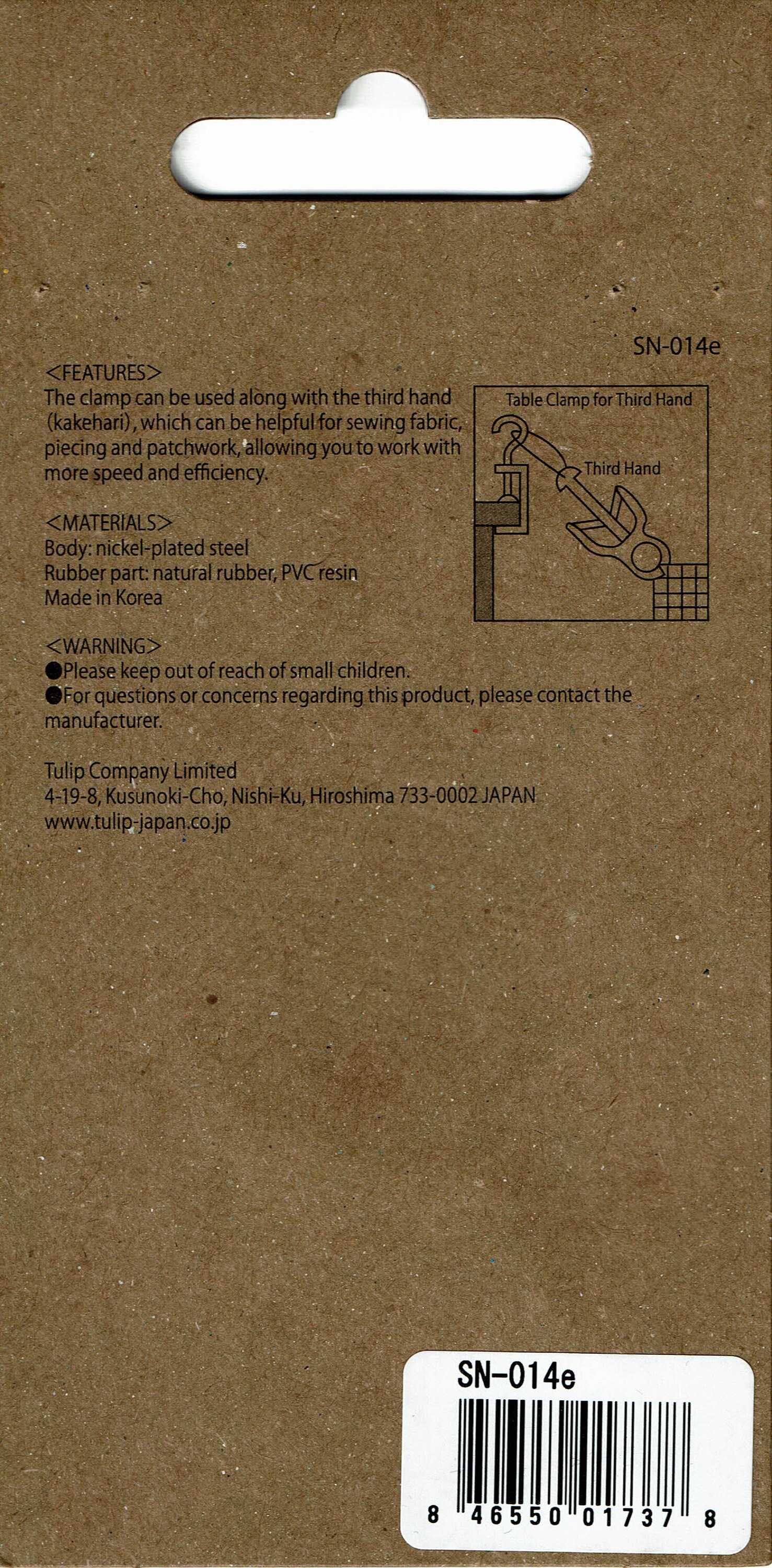 SN-014e

<FEATURES>
The clamp can be used along with the third hand (kakehari), which can be helpful for sewing fabric, piecing and patchwork, allowing you to work with more speed and efficiency.

Table Clamp for Third Hand

Third Hand

<MATERIALS>
Body: nickel-plated steel
Rubber part: natural rubber, PVC resin
Made in Korea

<WARNING>
●Please keep out of reach of small children.
●For questions or concerns regarding this product, please contact the manufacturer.

Tulip Company Limited
4-19-8, Kusunoki-Cho, Nishi-Ku, Hiroshima 733-0002 JAPAN
www.tulip-japan.co.jp

SN-014e
8 46550 01737 8